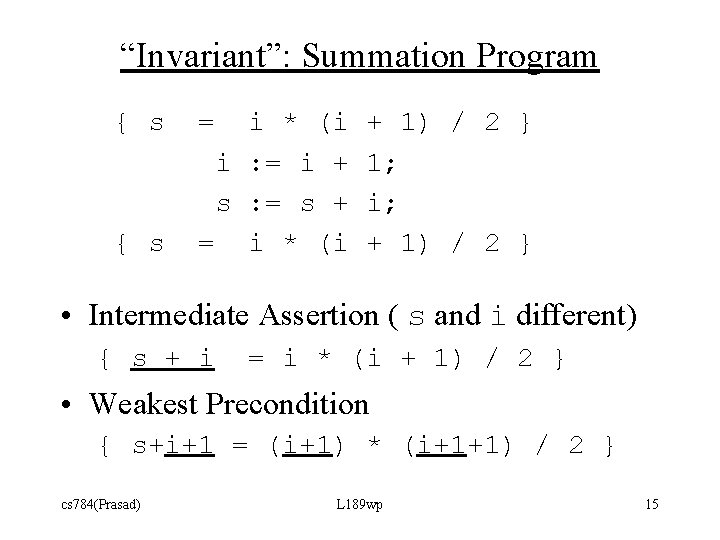 “Invariant”: Summation Program

{ s = i * (i + 1) / 2 }
i := i + 1;
s := s + i;
{ s = i * (i + 1) / 2 }

• Intermediate Assertion ( s and i different)
{ s + i = i * (i + 1) / 2 }

• Weakest Precondition
{ s+i+1 = (i+1) * (i+1+1) / 2 }

cs784(Prasad) L189wp 15